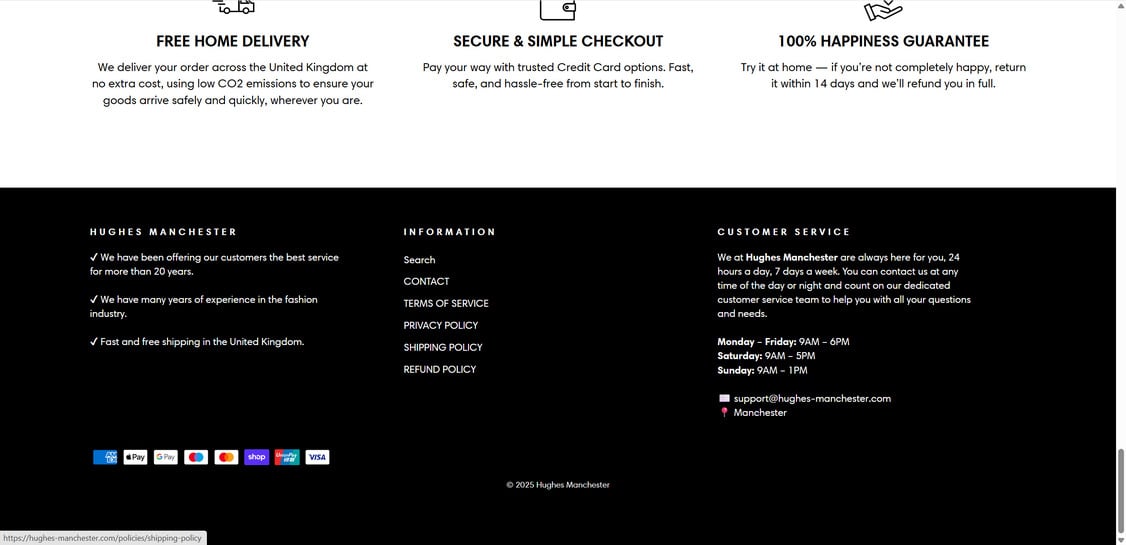 FREE HOME DELIVERY

We deliver your order across the United Kingdom at no extra cost, using low CO2 emissions to ensure your goods arrive safely and quickly, wherever you are.

SECURE & SIMPLE CHECKOUT

Pay your way with trusted Credit Card options. Fast, safe, and hassle-free from start to finish.

100% HAPPINESS GUARANTEE

Try it at home — if you're not completely happy, return it within 14 days and we'll refund you in full.

HUGHES MANCHESTER

✓ We have been offering our customers the best service for more than 20 years.

✓ We have many years of experience in the fashion industry.

✓ Fast and free shipping in the United Kingdom.

INFORMATION

Search

CONTACT

TERMS OF SERVICE

PRIVACY POLICY

SHIPPING POLICY

REFUND POLICY

CUSTOMER SERVICE

We at Hughes Manchester are always here for you, 24 hours a day, 7 days a week. You can contact us at any time of the day or night and count on our dedicated customer service team to help you with all your questions and needs.

Monday – Friday: 9AM – 6PM
Saturday: 9AM – 5PM
Sunday: 9AM – 1PM

✉️ support@hughes-manchester.com
📍 Manchester

Pay G Pay shop UnionPay VISA

© 2025 Hughes Manchester

https://hughes-manchester.com/policies/shipping-policy